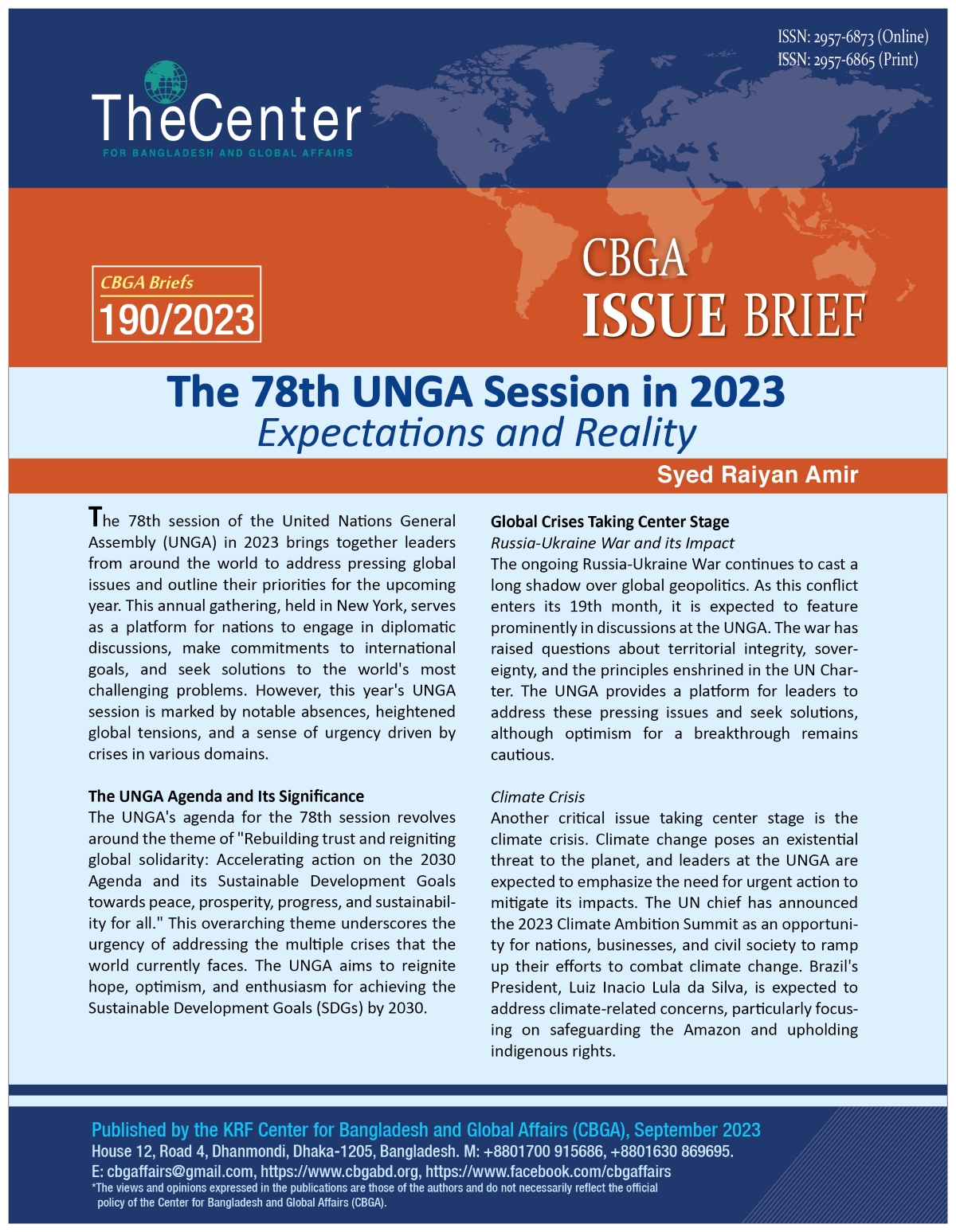 ISSN: 2957-6873 (Online)
ISSN: 2957-6865 (Print)

TheCenter
FOR BANGLADESH AND GLOBAL AFFAIRS

CBGA Briefs
190/2023

CBGA
ISSUE BRIEF

The 78th UNGA Session in 2023
Expectations and Reality

Syed Raiyan Amir

The 78th session of the United Nations General Assembly (UNGA) in 2023 brings together leaders from around the world to address pressing global issues and outline their priorities for the upcoming year. This annual gathering, held in New York, serves as a platform for nations to engage in diplomatic discussions, make commitments to international goals, and seek solutions to the world's most challenging problems. However, this year's UNGA session is marked by notable absences, heightened global tensions, and a sense of urgency driven by crises in various domains.

The UNGA Agenda and Its Significance
The UNGA's agenda for the 78th session revolves around the theme of "Rebuilding trust and reigniting global solidarity: Accelerating action on the 2030 Agenda and its Sustainable Development Goals towards peace, prosperity, progress, and sustainability for all." This overarching theme underscores the urgency of addressing the multiple crises that the world currently faces. The UNGA aims to reignite hope, optimism, and enthusiasm for achieving the Sustainable Development Goals (SDGs) by 2030.

Global Crises Taking Center Stage
Russia-Ukraine War and its Impact
The ongoing Russia-Ukraine War continues to cast a long shadow over global geopolitics. As this conflict enters its 19th month, it is expected to feature prominently in discussions at the UNGA. The war has raised questions about territorial integrity, sovereignty, and the principles enshrined in the UN Charter. The UNGA provides a platform for leaders to address these pressing issues and seek solutions, although optimism for a breakthrough remains cautious.

Climate Crisis
Another critical issue taking center stage is the climate crisis. Climate change poses an existential threat to the planet, and leaders at the UNGA are expected to emphasize the need for urgent action to mitigate its impacts. The UN chief has announced the 2023 Climate Ambition Summit as an opportunity for nations, businesses, and civil society to ramp up their efforts to combat climate change. Brazil's President, Luiz Inacio Lula da Silva, is expected to address climate-related concerns, particularly focusing on safeguarding the Amazon and upholding indigenous rights.

Published by the KRF Center for Bangladesh and Global Affairs (CBGA), September 2023
House 12, Road 4, Dhanmondi, Dhaka-1205, Bangladesh. M: +8801700 915686, +8801630 869695.
E: cbgaffairs@gmail.com, https://www.cbgabd.org, https://www.facebook.com/cbgaffairs
*The views and opinions expressed in the publications are those of the authors and do not necessarily reflect the official policy of the Center for Bangladesh and Global Affairs (CBGA).